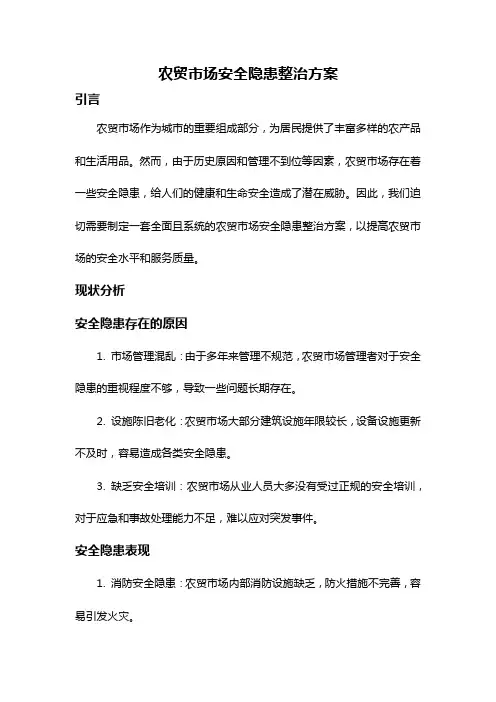 农贸市场安全隐患整治方案

引言

农贸市场作为城市的重要组成部分，为居民提供了丰富多样的农产品和生活用品。然而，由于历史原因和管理不到位等因素，农贸市场存在着一些安全隐患，给人们的健康和生命安全造成了潜在威胁。因此，我们迫切需要制定一套全面且系统的农贸市场安全隐患整治方案，以提高农贸市场的安全水平和服务质量。

现状分析

安全隐患存在的原因

1. 市场管理混乱：由于多年来管理不规范，农贸市场管理者对于安全隐患的重视程度不够，导致一些问题长期存在。

2. 设施陈旧老化：农贸市场大部分建筑设施年限较长，设备设施更新不及时，容易造成各类安全隐患。

3. 缺乏安全培训：农贸市场从业人员大多没有受过正规的安全培训，对于应急和事故处理能力不足，难以应对突发事件。

安全隐患表现

1. 消防安全隐患：农贸市场内部消防设施缺乏，防火措施不完善，容易引发火灾。